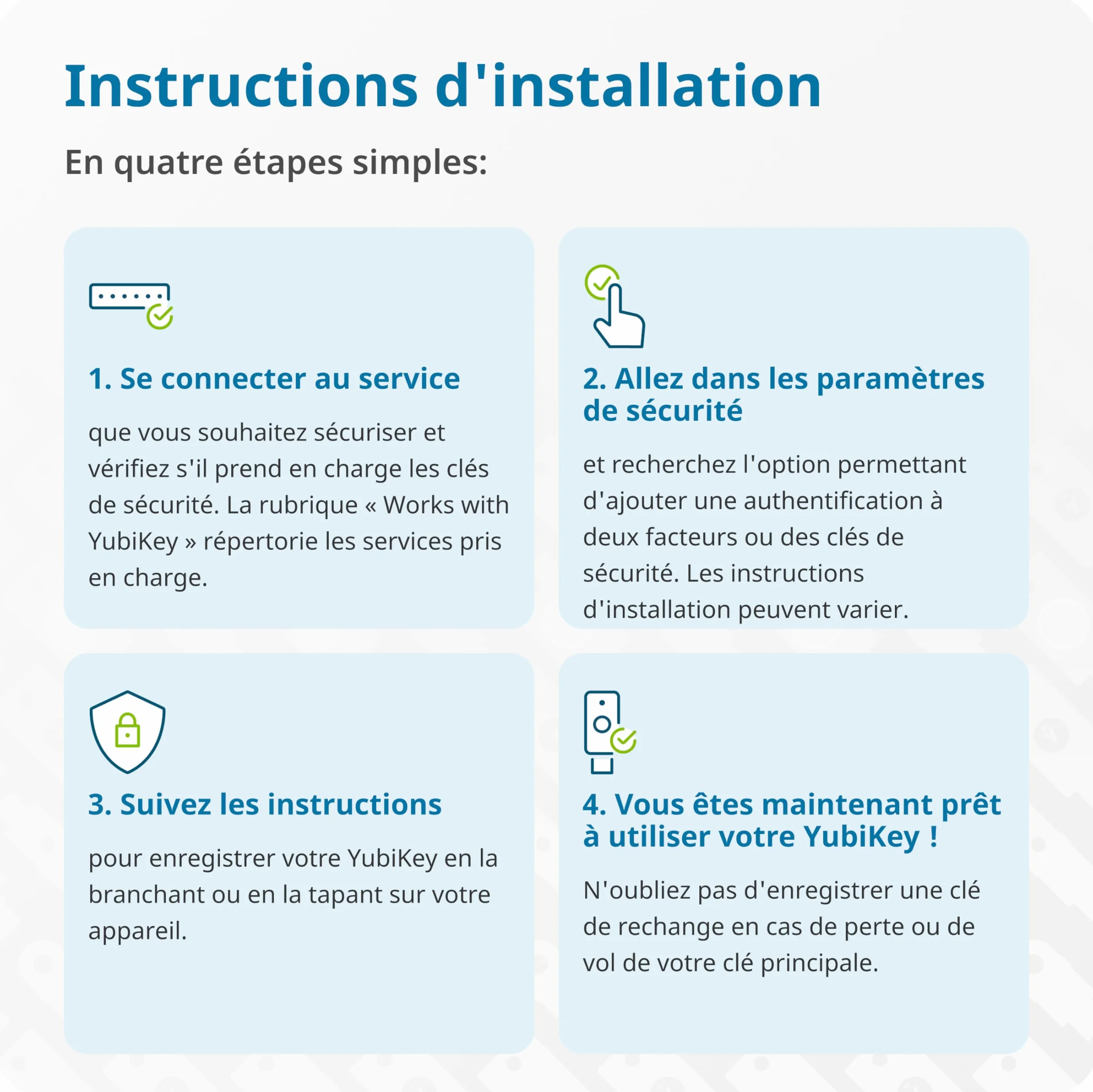 Instructions d'installation

En quatre étapes simples:

1. Se connecter au service

que vous souhaitez sécuriser et vérifiez s'il prend en charge les clés de sécurité. La rubrique « Works with YubiKey » répertorie les services pris en charge.

2. Allez dans les paramètres de sécurité

et recherchez l'option permettant d'ajouter une authentification à deux facteurs ou des clés de sécurité. Les instructions d'installation peuvent varier.

3. Suivez les instructions

pour enregistrer votre YubiKey en la branchant ou en la tapant sur votre appareil.

4. Vous êtes maintenant prêt à utiliser votre YubiKey !

N'oubliez pas d'enregistrer une clé de rechange en cas de perte ou de vol de votre clé principale.